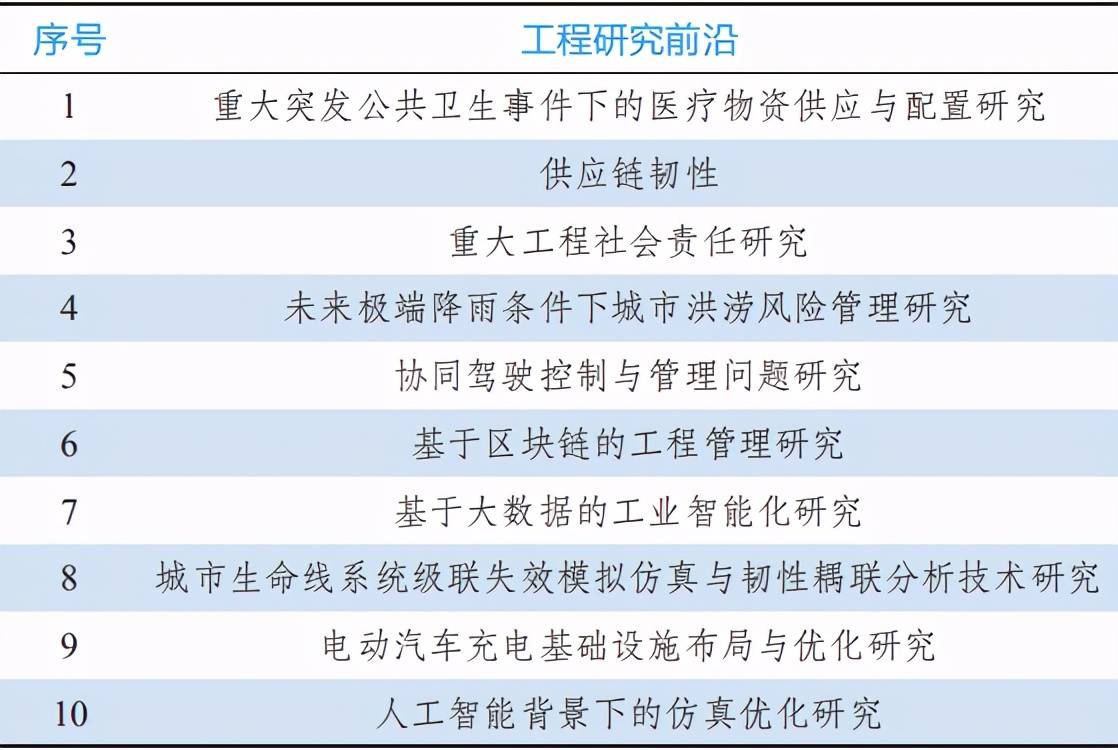 | 序号 | 工程研究前沿 |
|---|---|
| 1 | 重大突发公共卫生事件下的医疗物资供应与配置研究 |
| 2 | 供应链韧性 |
| 3 | 重大工程社会责任研究 |
| 4 | 未来极端降雨条件下城市洪涝风险管理研究 |
| 5 | 协同驾驶控制与管理问题研究 |
| 6 | 基于区块链的工程管理研究 |
| 7 | 基于大数据的工业智能化研究 |
| 8 | 城市生命线系统级联失效模拟仿真与韧性耦联分析技术研究 |
| 9 | 电动汽车充电基础设施布局与优化研究 |
| 10 | 人工智能背景下的仿真优化研究 |